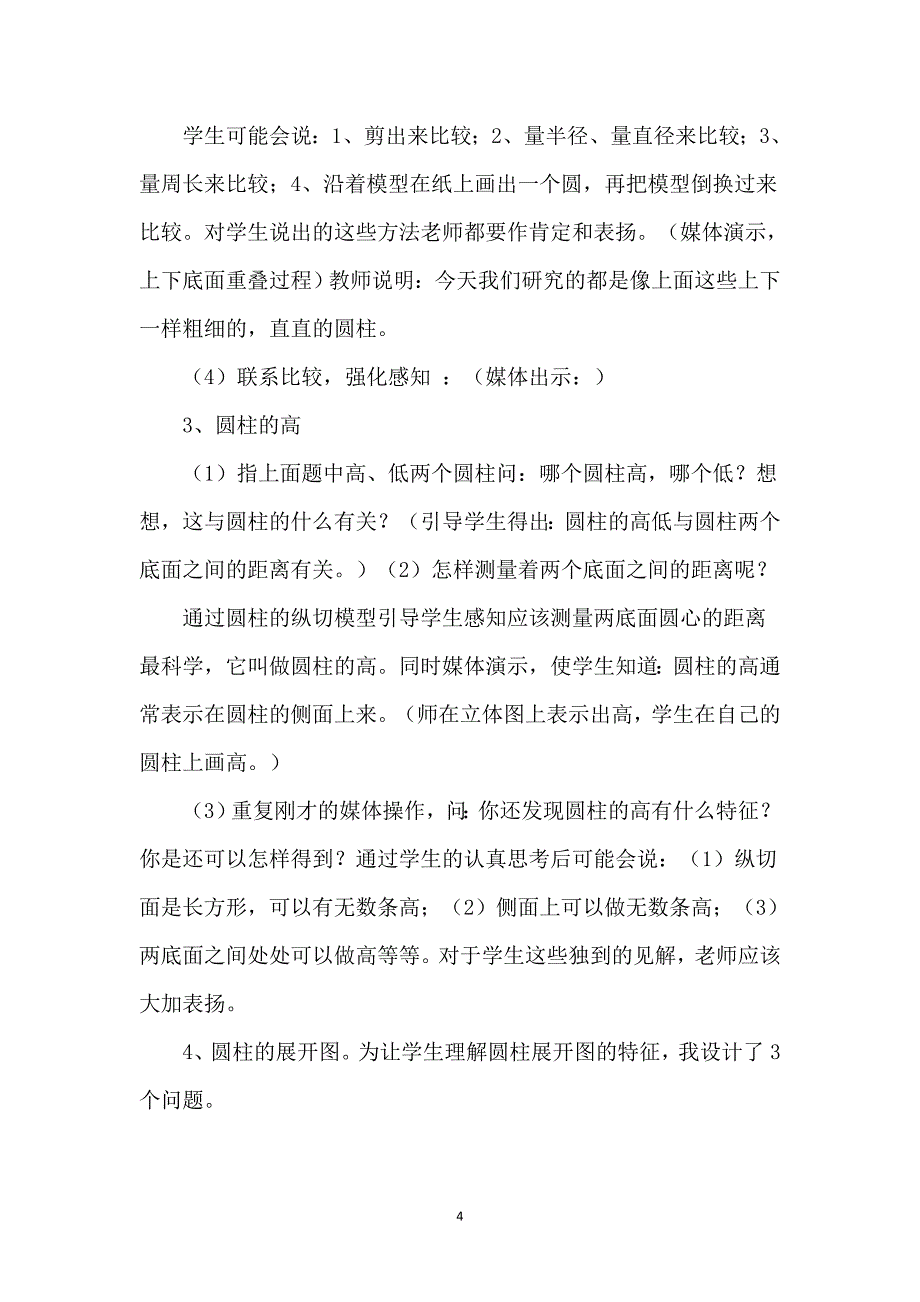 学生可能会说：1、剪出来比较；2、量半径、量直径来比较；3、量周长来比较；4、沿着模型在纸上画出一个圆，再把模型倒换过来比较。对学生说出的这些方法老师都要作肯定和表扬。（媒体演示，上下底面重叠过程）教师说明：今天我们研究的都是像上面这些上下一样粗细的，直直的圆柱。

（4）联系比较，强化感知 ：（媒体出示：）

3、圆柱的高

（1）指上面题中高、低两个圆柱问：哪个圆柱高，哪个低？想想，这与圆柱的什么有关？（引导学生得出：圆柱的高低与圆柱两个底面之间的距离有关。）（2）怎样测量着两个底面之间的距离呢？

通过圆柱的纵切模型引导学生感知应该测量两底面圆心的距离最科学，它叫做圆柱的高。同时媒体演示，使学生知道：圆柱的高通常表示在圆柱的侧面上来。（师在立体图上表示出高，学生在自己的圆柱上画高。）

（3）重复刚才的媒体操作，问：你还发现圆柱的高有什么特征？你是还可以怎样得到？通过学生的认真思考后可能会说：（1）纵切面是长方形，可以有无数条高；（2）侧面上可以做无数条高；（3）两底面之间处处可以做高等等。对于学生这些独到的见解，老师应该大加表扬。

4、圆柱的展开图。为让学生理解圆柱展开图的特征，我设计了 3 个问题。

4